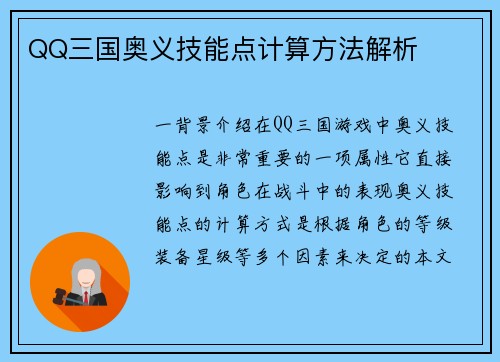 QQ三国奥义技能点计算方法解析

一背景介绍在QQ三国游戏中奥义技能点是非常重要的一项属性它直接影响到角色在战斗中的表现奥义技能点的计算方式是根据角色的等级装备星级等多个因素来决定的本文